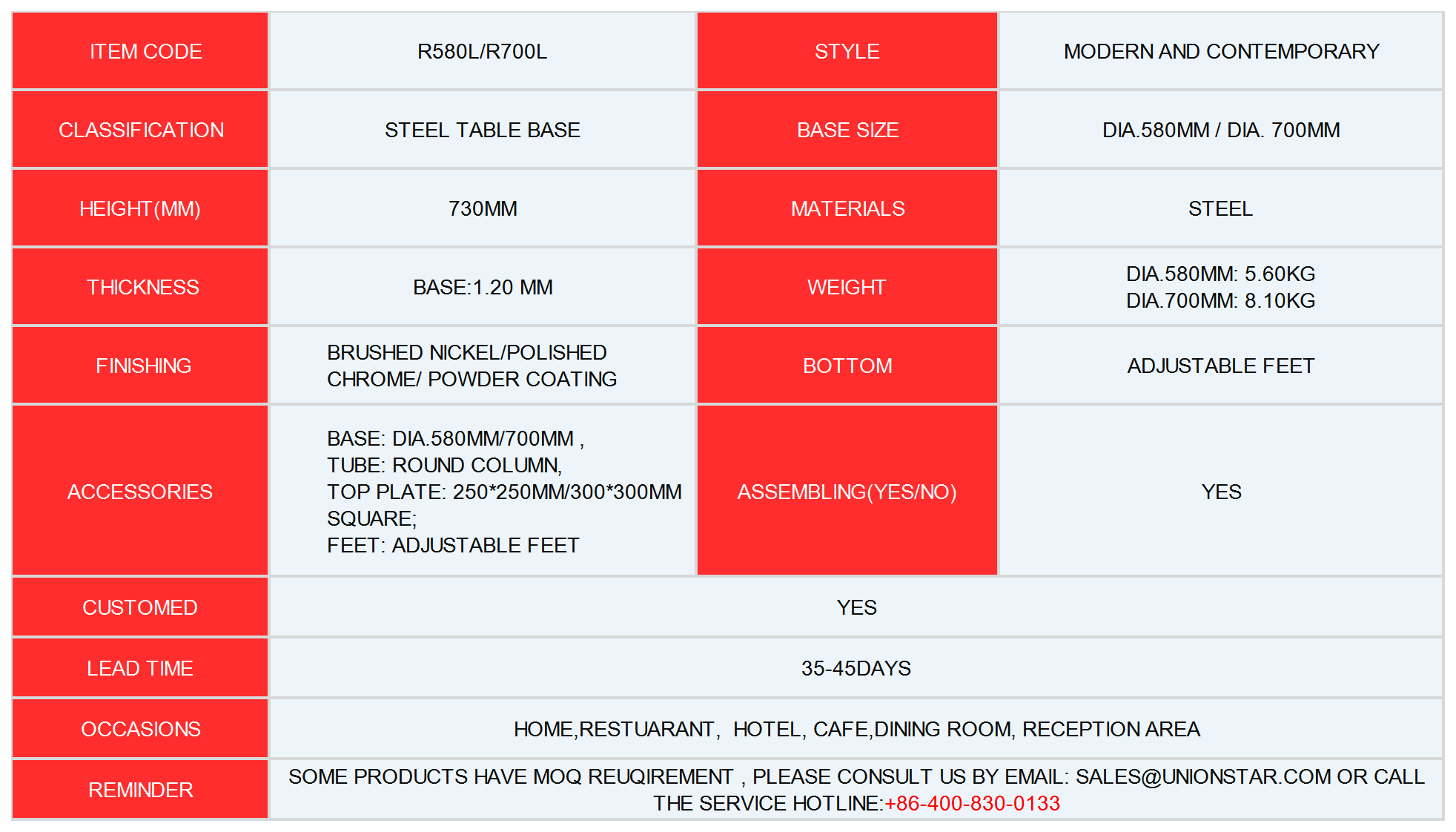 | ITEM CODE | R580L/R700L | STYLE | MODERN AND CONTEMPORARY |
|---|---|---|---|
| CLASSIFICATION | STEEL TABLE BASE | BASE SIZE | DIA.580MM / DIA. 700MM |
| HEIGHT(MM) | 730MM | MATERIALS | STEEL |
| THICKNESS | BASE:1.20 MM | WEIGHT | DIA.580MM: 5.60KG DIA.700MM: 8.10KG |
| FINISHING | BRUSHED NICKEL/POLISHED CHROME/ POWDER COATING | BOTTOM | ADJUSTABLE FEET |
| ACCESSORIES | BASE: DIA.580MM/700MM , TUBE: ROUND COLUMN, TOP PLATE: 250*250MM/300*300MM SQUARE; FEET: ADJUSTABLE FEET | ASSEMBLING(YES/NO) | YES |
| CUSTOMED | YES | | |
| LEAD TIME | 35-45DAYS | | |
| OCCASIONS | HOME,RESTUARANT, HOTEL, CAFE,DINING ROOM, RECEPTION AREA | | |
| REMINDER | SOME PRODUCTS HAVE MOQ REUQIREMENT , PLEASE CONSULT US BY EMAIL: SALES@UNIONSTAR.COM OR CALL THE SERVICE HOTLINE:+86-400-830-0133 | | |